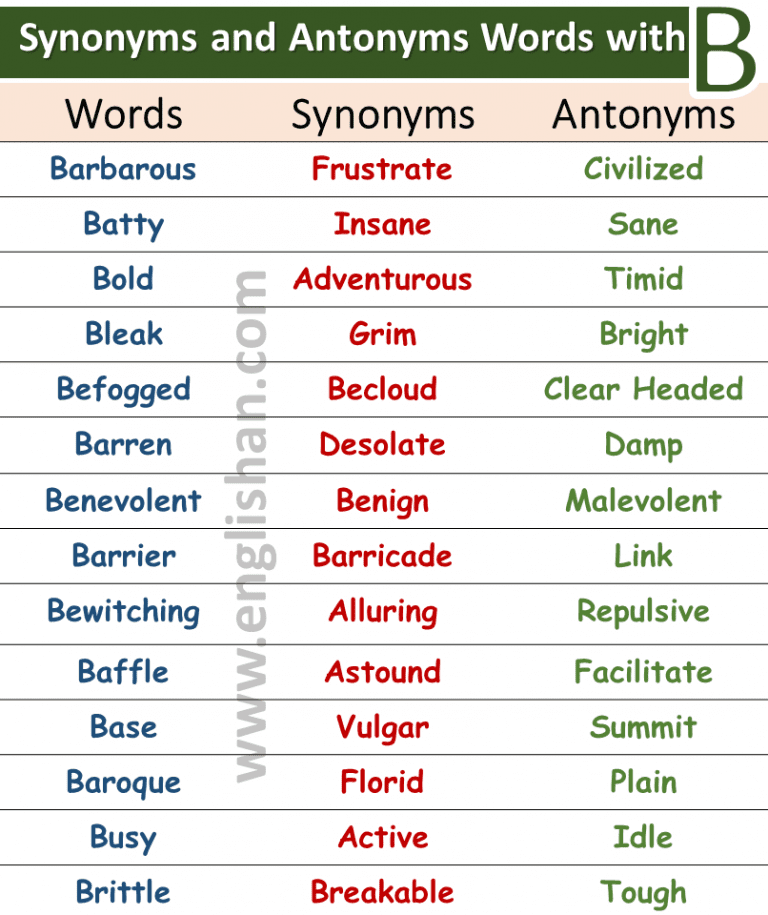 Synonyms and Antonyms Words with B

| Words | Synonyms | Antonyms |
|---|---|---|
| Barbarous | Frustrate | Civilized |
| Batty | Insane | Sane |
| Bold | Adventurous | Timid |
| Bleak | Grim | Bright |
| Befogged | Becloud | Clear Headed |
| Barren | Desolate | Damp |
| Benevolent | Benign | Malevolent |
| Barrier | Barricade | Link |
| Bewitching | Alluring | Repulsive |
| Baffle | Astound | Facilitate |
| Base | Vulgar | Summit |
| Baroque | Florid | Plain |
| Busy | Active | Idle |
| Brittle | Breakable | Tough |

www.englishan.com